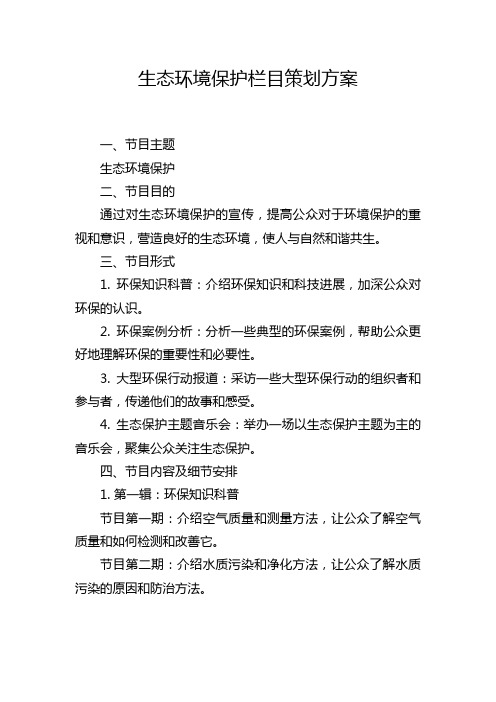 生态环境保护栏目策划方案

一、节目主题

生态环境保护

二、节目目的

通过对生态环境保护的宣传，提高公众对于环境保护的重视和意识，营造良好的生态环境，使人与自然和谐共生。

三、节目形式

1. 环保知识科普：介绍环保知识和科技进展，加深公众对环保的认识。

2. 环保案例分析：分析一些典型的环保案例，帮助公众更好地理解环保的重要性和必要性。

3. 大型环保行动报道：采访一些大型环保行动的组织者和参与者，传递他们的故事和感受。

4. 生态保护主题音乐会：举办一场以生态保护主题为主的音乐会，聚集公众关注生态保护。

四、节目内容及细节安排

1. 第一辑：环保知识科普

节目第一期：介绍空气质量和测量方法，让公众了解空气质量和如何检测和改善它。

节目第二期：介绍水质污染和净化方法，让公众了解水质污染的原因和防治方法。